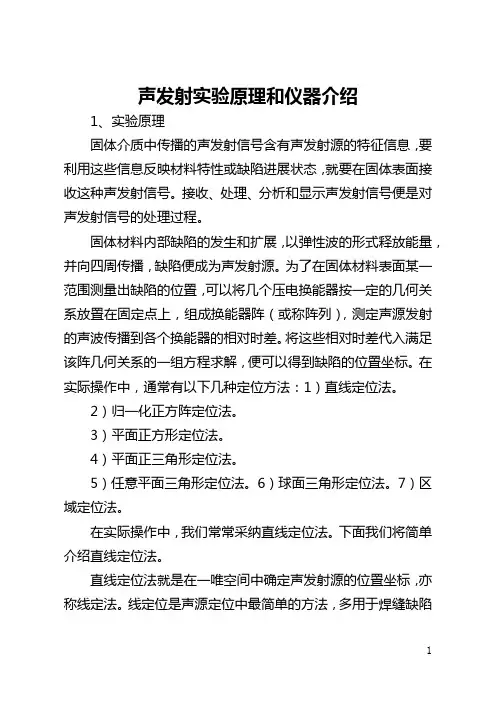 声发射实验原理和仪器介绍

1、实验原理

固体介质中传播的声发射信号含有声发射源的特征信息，要利用这些信息反映材料特性或缺陷进展状态，就要在固体表面接收这种声发射信号。接收、处理、分析和显示声发射信号便是对声发射信号的处理过程。

固体材料内部缺陷的发生和扩展，以弹性波的形式释放能量，并向四周传播，缺陷便成为声发射源。为了在固体材料表面某一范围测量出缺陷的位置，可以将几个压电换能器按一定的几何关系放置在固定点上，组成换能器阵（或称阵列），测定声源发射的声波传播到各个换能器的相对时差。将这些相对时差代入满足该阵几何关系的一组方程求解，便可以得到缺陷的位置坐标。在实际操作中，通常有以下几种定位方法：1）直线定位法。

2）归一化正方阵定位法。

3）平面正方形定位法。

4）平面正三角形定位法。

5）任意平面三角形定位法。6）球面三角形定位法。7）区域定位法。

在实际操作中，我们常常采纳直线定位法。下面我们将简单介绍直线定位法。

直线定位法就是在一唯空间中确定声发射源的位置坐标，亦称线定法。线定位是声源定位中最简单的方法，多用于焊缝缺陷

1